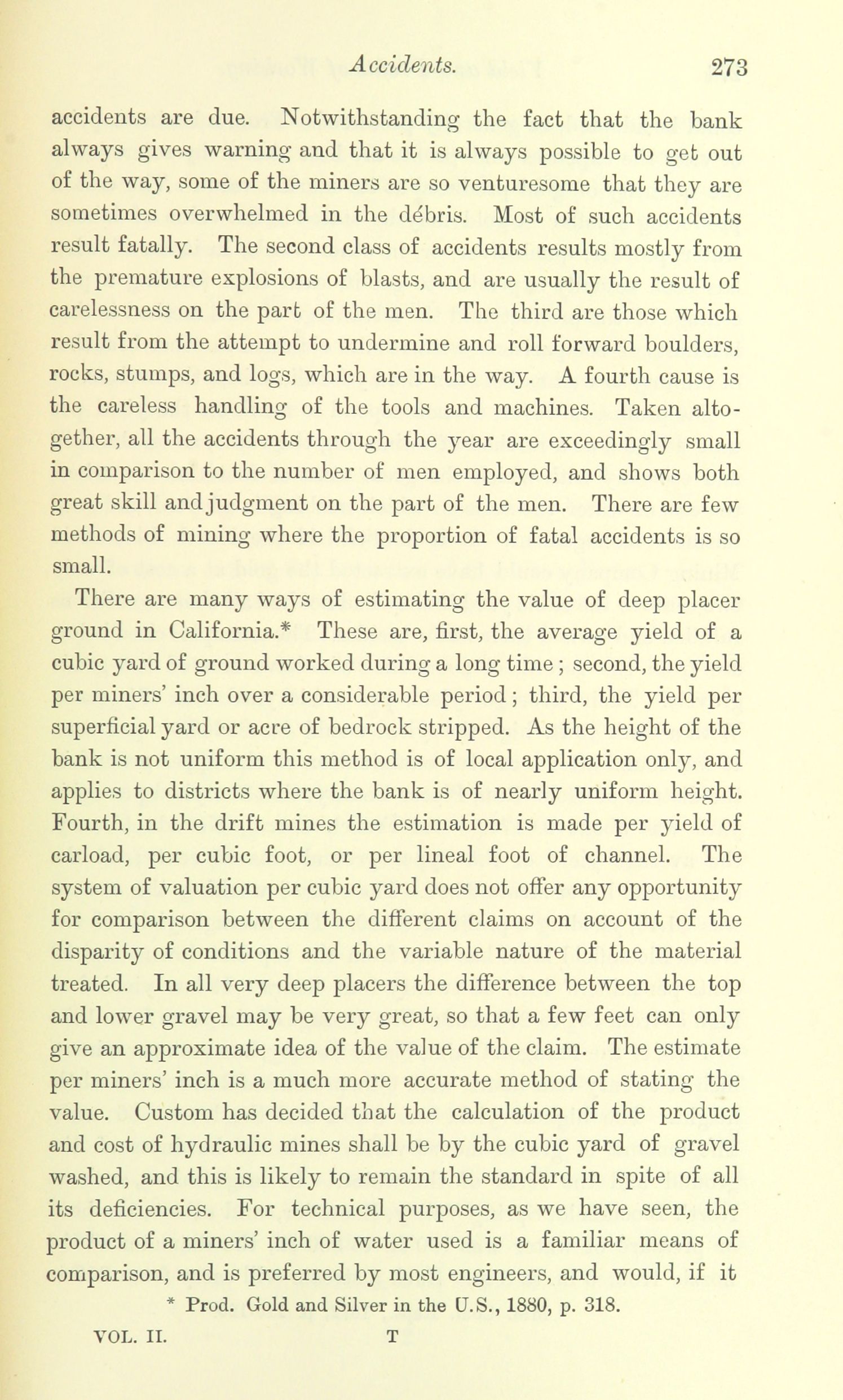 Accidents. 273

accidents are due. Notwithstanding the fact that the bank always gives warning and that it is always possible to get out of the way, some of the miners are so venturesome that they are sometimes overwhelmed in the débris. Most of such accidents result fatally. The second class of accidents results mostly from the premature explosions of blasts, and are usually the result of carelessness on the part of the men. The third are those which result from the attempt to undermine and roll forward boulders, rocks, stumps, and logs, which are in the way. A fourth cause is the careless handling of the tools and machines. Taken altogether, all the accidents through the year are exceedingly small in comparison to the number of men employed, and shows both great skill and judgment on the part of the men. There are few methods of mining where the proportion of fatal accidents is so small.

There are many ways of estimating the value of deep placer ground in California.* These are, first, the average yield of a cubic yard of ground worked during a long time; second, the yield per miners' inch over a considerable period; third, the yield per superficial yard or acre of bedrock stripped. As the height of the bank is not uniform this method is of local application only, and applies to districts where the bank is of nearly uniform height. Fourth, in the drift mines the estimation is made per yield of carload, per cubic foot, or per lineal foot of channel. The system of valuation per cubic yard does not offer any opportunity for comparison between the different claims on account of the disparity of conditions and the variable nature of the material treated. In all very deep placers the difference between the top and lower gravel may be very great, so that a few feet can only give an approximate idea of the value of the claim. The estimate per miners' inch is a much more accurate method of stating the value. Custom has decided that the calculation of the product and cost of hydraulic mines shall be by the cubic yard of gravel washed, and this is likely to remain the standard in spite of all its deficiencies. For technical purposes, as we have seen, the product of a miners' inch of water used is a familiar means of comparison, and is preferred by most engineers, and would, if it

* Prod. Gold and Silver in the U.S., 1880, p. 318.

VOL. II. T